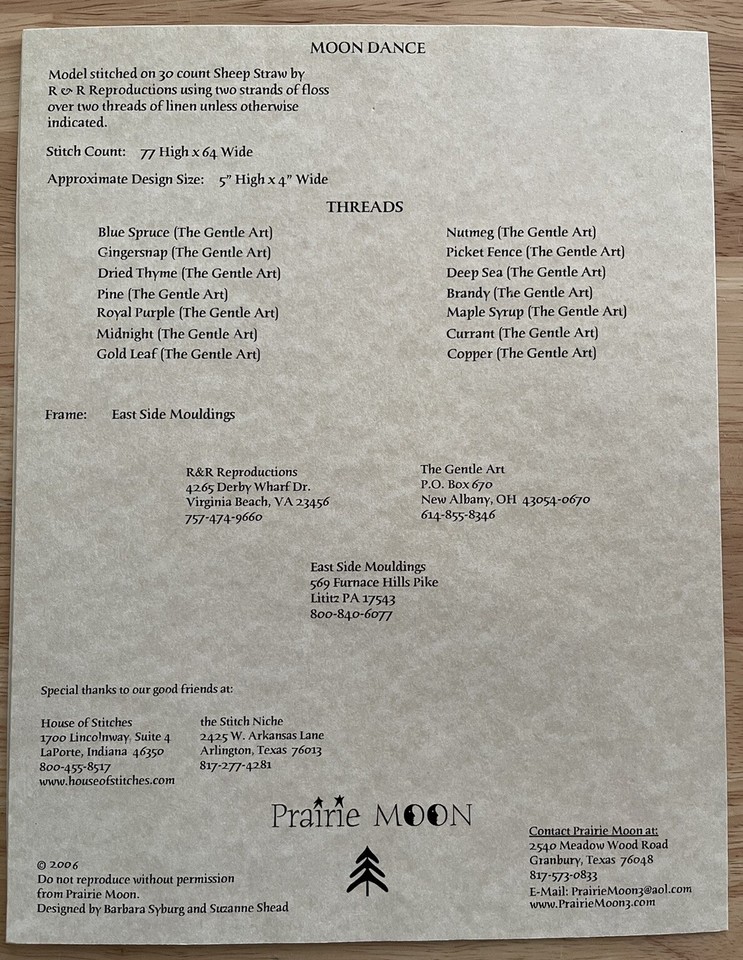 MOON DANCE

Model stitched on 30 count Sheep Straw by R & R Reproductions using two strands of floss over two threads of linen unless otherwise indicated.

Stitch Count: 77 High x 64 Wide

Approximate Design Size: 5" High x 4" Wide

THREADS

Blue Spruce (The Gentle Art)
Gingersnap (The Gentle Art)
Dried Thyme (The Gentle Art)
Pine (The Gentle Art)
Royal Purple (The Gentle Art)
Midnight (The Gentle Art)
Gold Leaf (The Gentle Art)

Nutmeg (The Gentle Art)
Picket Fence (The Gentle Art)
Deep Sea (The Gentle Art)
Brandy (The Gentle Art)
Maple Syrup (The Gentle Art)
Currant (The Gentle Art)
Copper (The Gentle Art)

Frame: East Side Mouldings

R&R Reproductions
4265 Derby Wharf Dr.
Virginia Beach, VA 23456
757-474-9660

The Gentle Art
P.O. Box 670
New Albany, OH 43054-0670
614-855-8346

East Side Mouldings
569 Furnace Hills Pike
Lititz PA 17543
800-840-6077

Special thanks to our good friends at:

House of Stitches
1700 Lincolnway, Suite 4
LaPorte, Indiana 46350
800-455-8517
www.houseofstitches.com

the Stitch Niche
2425 W. Arkansas Lane
Arlington, Texas 76013
817-277-4281

Prairie MOON

© 2006
Do not reproduce without permission from Prairie Moon.
Designed by Barbara Syburg and Suzanne Shead

Contact Prairie Moon at:
2540 Meadow Wood Road
Granbury, Texas 76048
817-573-0833
E-Mail: PrairieMoon3@aol.com
www.PrairieMoon3.com